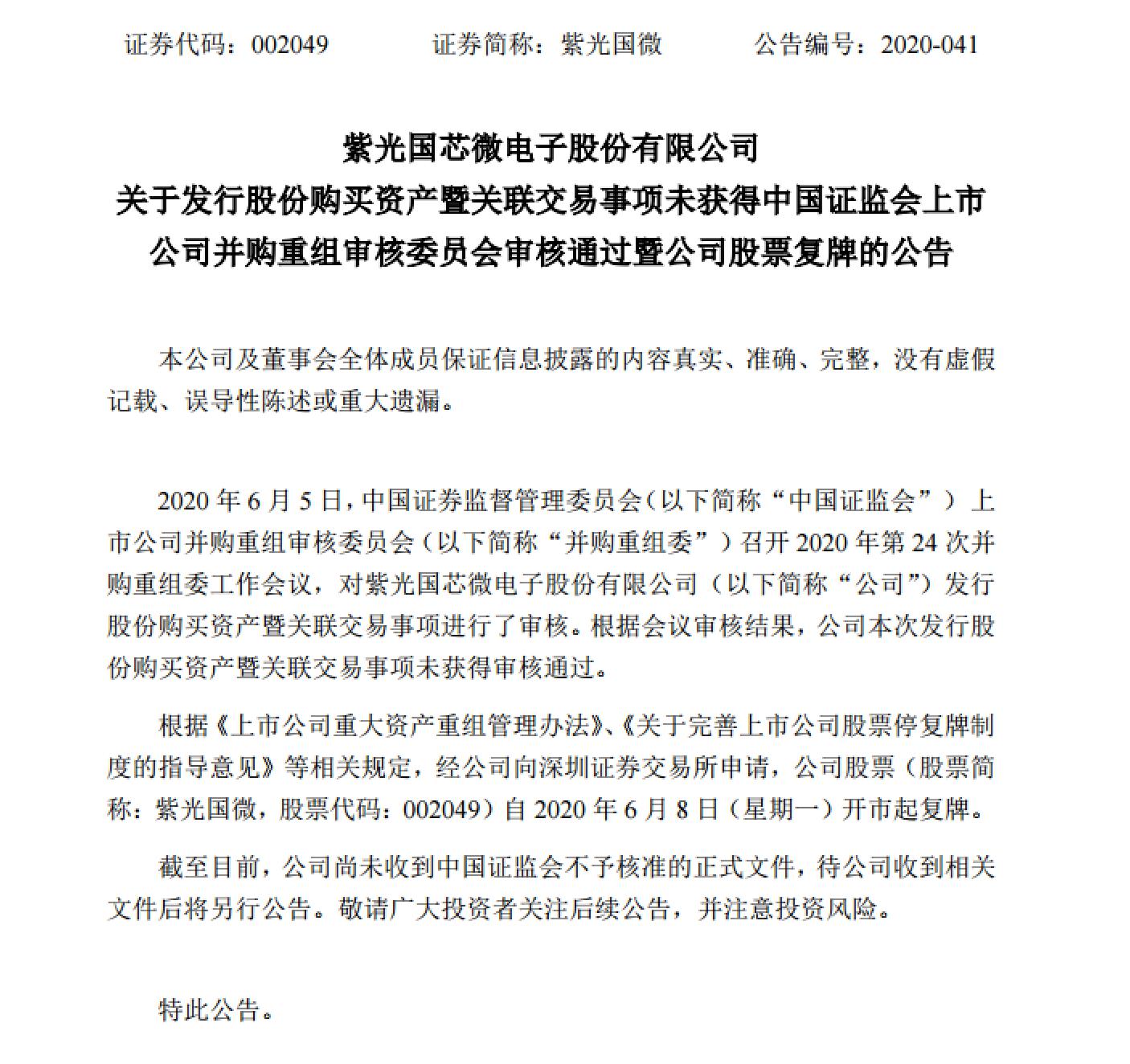 证券代码：002049　　证券简称：紫光国微　　公告编号：2020-041

紫光国芯微电子股份有限公司
关于发行股份购买资产暨关联交易事项未获得中国证监会上市公司并购重组审核委员会审核通过暨公司股票复牌的公告

本公司及董事会全体成员保证信息披露的内容真实、准确、完整，没有虚假记载、误导性陈述或重大遗漏。

2020 年 6 月 5 日，中国证券监督管理委员会（以下简称“中国证监会”）上市公司并购重组审核委员会（以下简称“并购重组委”）召开 2020 年第 24 次并购重组委工作会议，对紫光国芯微电子股份有限公司（以下简称“公司”）发行股份购买资产暨关联交易事项进行了审核。根据会议审核结果，公司本次发行股份购买资产暨关联交易事项未获得审核通过。

根据《上市公司重大资产重组管理办法》、《关于完善上市公司股票停复牌制度的指导意见》等相关规定，经公司向深圳证券交易所申请，公司股票（股票简称：紫光国微，股票代码：002049）自 2020 年 6 月 8 日（星期一）开市起复牌。

截至目前，公司尚未收到中国证监会不予核准的正式文件，待公司收到相关文件后将另行公告。敬请广大投资者关注后续公告，并注意投资风险。

特此公告。